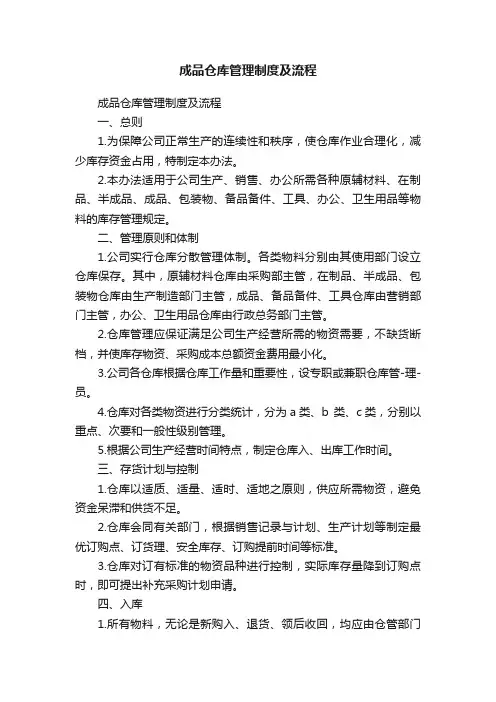 成品仓库管理制度及流程

成品仓库管理制度及流程

一、总则

1.为保障公司正常生产的连续性和秩序，使仓库作业合理化，减少库存资金占用，特制定本办法。

2.本办法适用于公司生产、销售、办公所需各种原辅材料、在制品、半成品、成品、包装物、备品备件、工具、办公、卫生用品等物料的库存管理规定。

二、管理原则和体制

1.公司实行仓库分散管理体制。各类物料分别由其使用部门设立仓库保存。其中，原辅材料仓库由采购部主管，在制品、半成品、包装物仓库由生产制造部门主管，成品、备品备件、工具仓库由营销部门主管，办公、卫生用品仓库由行政总务部门主管。

2.仓库管理应保证满足公司生产经营所需的物资需要，不缺货断档，并使库存物资、采购成本总额资金费用最小化。

3.公司各仓库根据仓库工作量和重要性，设专职或兼职仓库管-理-员。

4.仓库对各类物资进行分类统计，分为 a 类、b 类、c 类，分别以重点、次要和一般性级别管理。

5.根据公司生产经营时间特点，制定仓库入、出库工作时间。

三、存货计划与控制

1.仓库以适质、适量、适时、适地之原则，供应所需物资，避免资金呆滞和供货不足。

2.仓库会同有关部门，根据销售记录与计划、生产计划等制定最优订购点、订货理、安全库存、订购提前时间等标准。

3.仓库对订有标准的物资品种进行控制，实际库存量降到订购点时，即可提出补充采购计划申请。

四、入库

1.所有物料，无论是新购入、退货、领后收回，均应由仓管部门